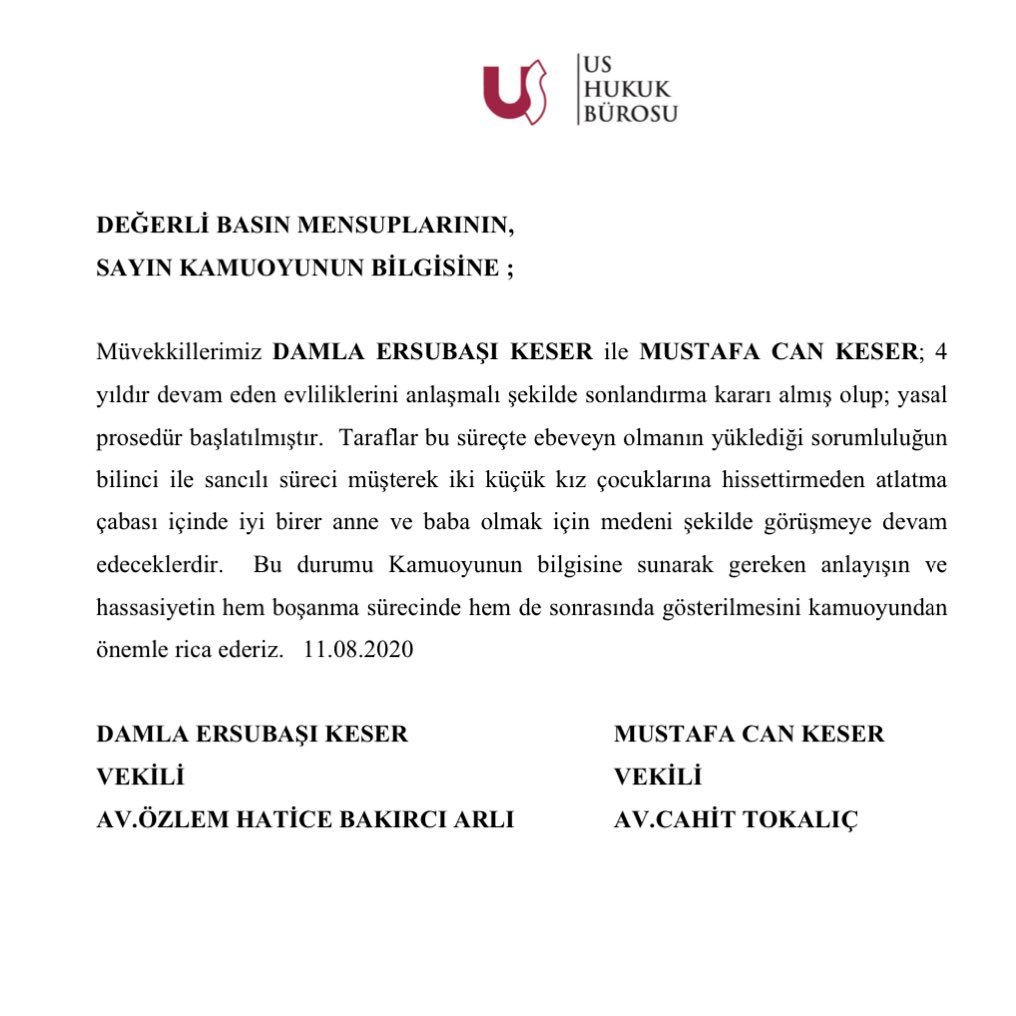 US
HUKUK
BÜROSU

DEĞERLİ BASIN MENSUPLARININ,
SAYIN KAMUOYUNUN BİLGİSİNE ;

Müvekkillerimiz DAMLA ERSUBAŞI KESER ile MUSTAFA CAN KESER; 4 yıldır devam eden evliliklerini anlaşmalı şekilde sonlandırma kararı almış olup; yasal prosedür başlatılmıştır. Taraflar bu süreçte ebeveyn olmanın yüklediği sorumluluğun bilinci ile sancılı süreci müşterek iki küçük kız çocuklarına hissettirmeden atlatma çabası içinde iyi birer anne ve baba olmak için medeni şekilde görüşmeye devam edeceklerdir. Bu durumu Kamuoyunun bilgisine sunarak gereken anlayışın ve hassasiyetin hem boşanma sürecinde hem de sonrasında gösterilmesini kamuoyundan önemle rica ederiz. 11.08.2020

DAMLA ERSUBAŞI KESER
VEKİLİ
AV.ÖZLEM HATİCE BAKIRCI ARLI

MUSTAFA CAN KESER
VEKİLİ
AV.CAHİT TOKALIÇ